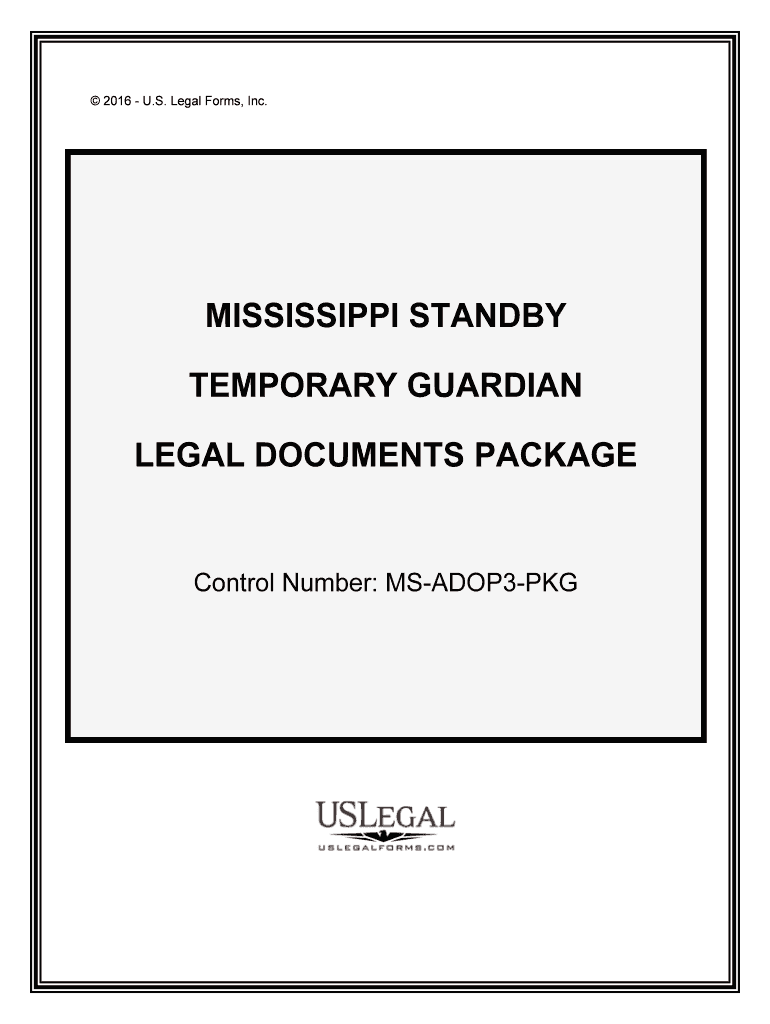 © 2016 - U.S. Legal Forms, Inc.

MISSISSIPPI STANDBY

TEMPORARY GUARDIAN

LEGAL DOCUMENTS PACKAGE

Control Number: MS-ADOP3-PKG

USLEGAL
USLEGALFORMS.COM